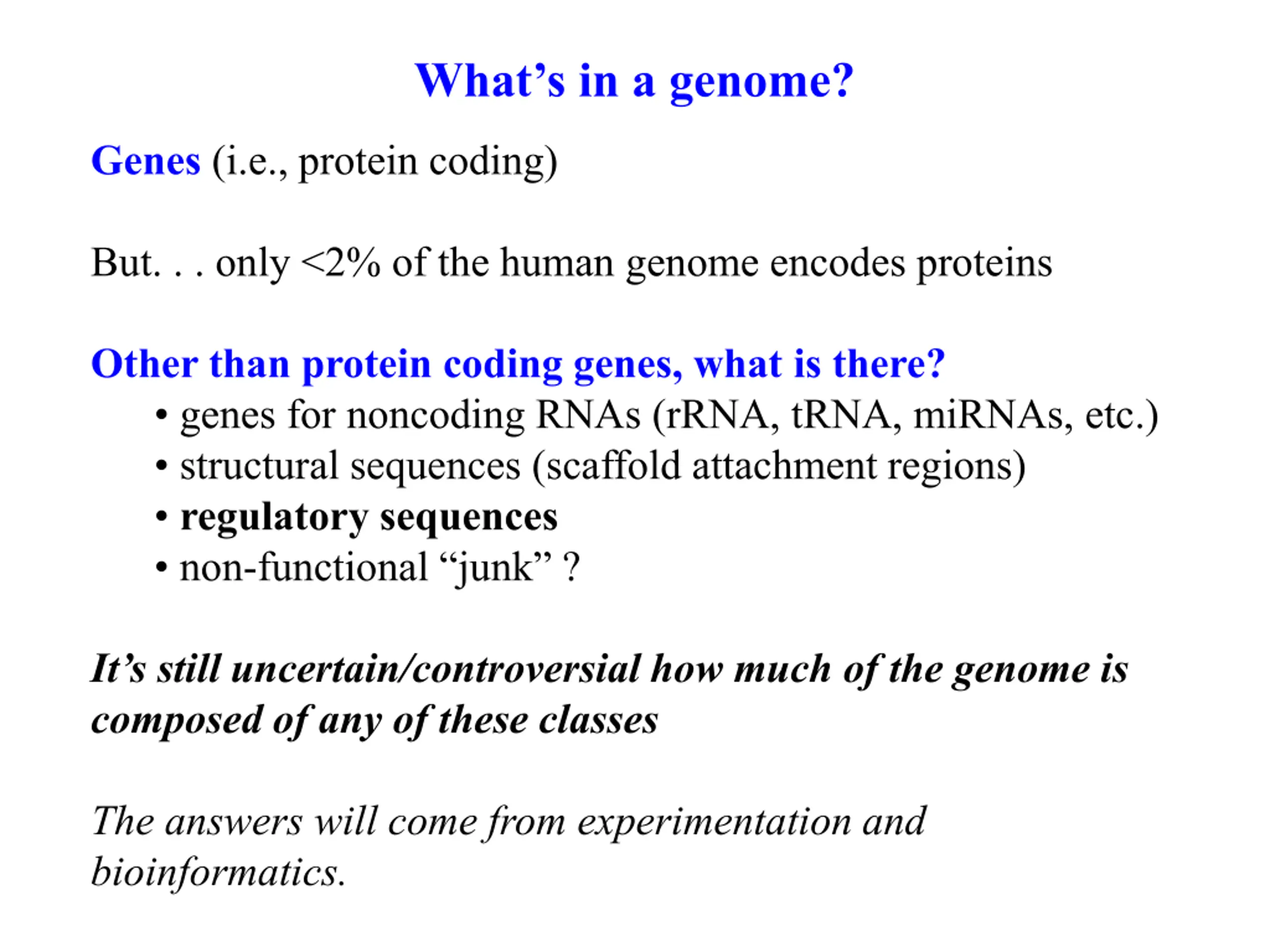 What's in a genome?

Genes (i.e., protein coding)

But. . . only <2% of the human genome encodes proteins

Other than protein coding genes, what is there?
• genes for noncoding RNAs (rRNA, tRNA, miRNAs, etc.)
• structural sequences (scaffold attachment regions)
• regulatory sequences
• non-functional "junk" ?

It's still uncertain/controversial how much of the genome is composed of any of these classes

The answers will come from experimentation and bioinformatics.